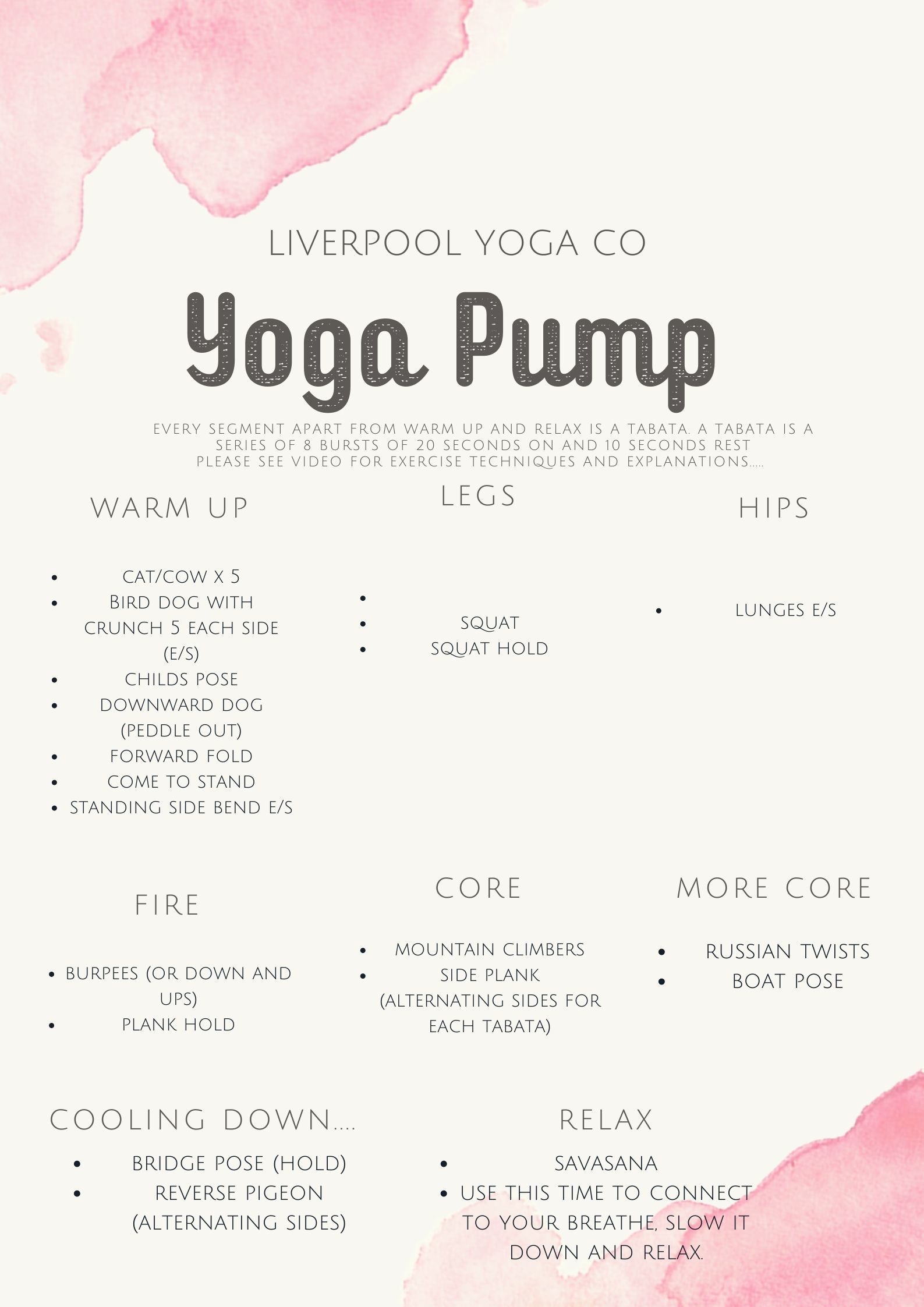 LIVERPOOL YOGA CO

Yoga Pump

EVERY SEGMENT APART FROM WARM UP AND RELAX IS A TABATA. A TABATA IS A SERIES OF 8 BURSTS OF 20 SECONDS ON AND 10 SECONDS REST
PLEASE SEE VIDEO FOR EXERCISE TECHNIQUES AND EXPLANATIONS.....

WARM UP

- CAT/COW X 5
- BIRD DOG WITH CRUNCH 5 EACH SIDE (E/S)
- CHILDS POSE
- DOWNWARD DOG (PEDDLE OUT)
- FORWARD FOLD
- COME TO STAND
- STANDING SIDE BEND E/S

LEGS

- 
- SQUAT
- SQUAT HOLD

HIPS

- LUNGES E/S

FIRE

- BURPEES (OR DOWN AND UPS)
- PLANK HOLD

CORE

- MOUNTAIN CLIMBERS
- SIDE PLANK (ALTERNATING SIDES FOR EACH TABATA)

MORE CORE

- RUSSIAN TWISTS
- BOAT POSE

COOLING DOWN....

- BRIDGE POSE (HOLD)
- REVERSE PIGEON (ALTERNATING SIDES)

RELAX

- SAVASANA
- USE THIS TIME TO CONNECT TO YOUR BREATHE, SLOW IT DOWN AND RELAX.